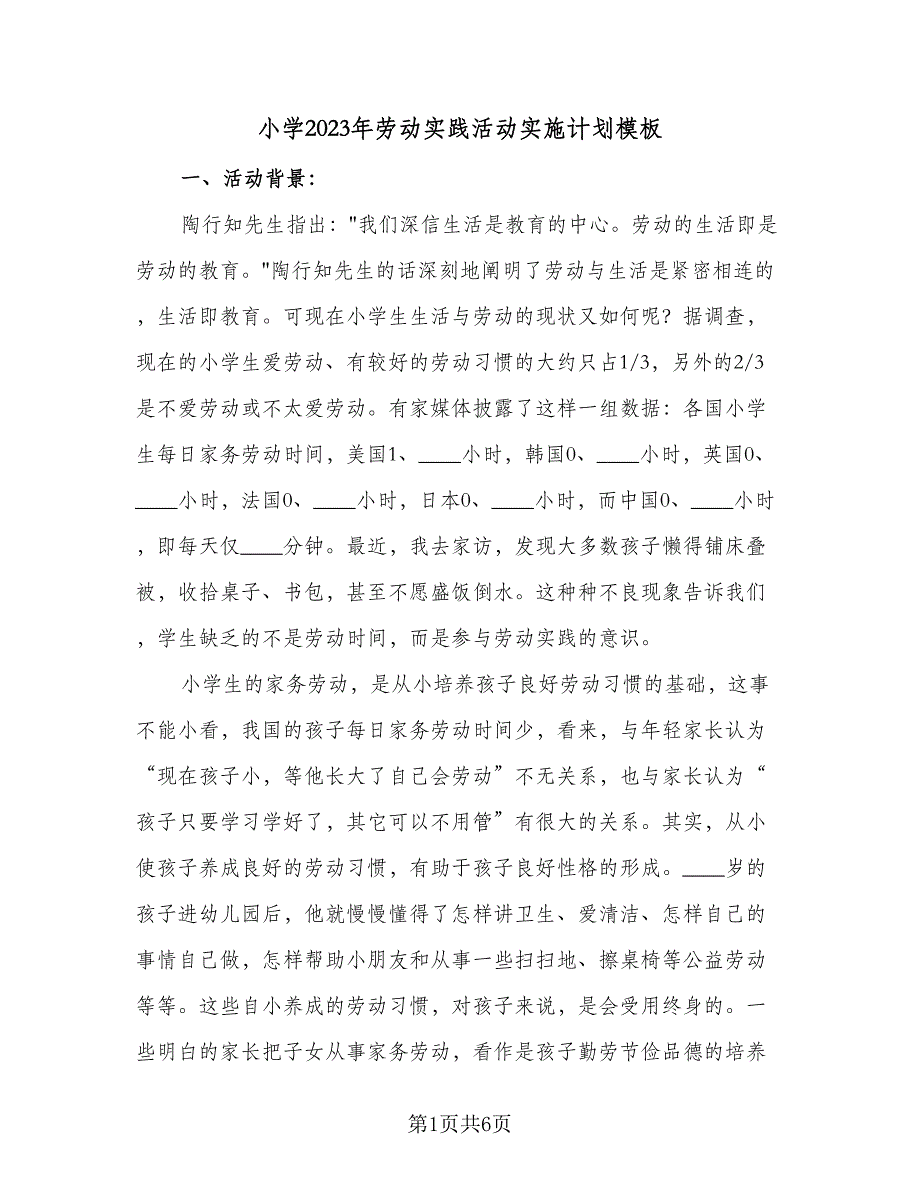 小学2023年劳动实践活动实施计划模板

一、活动背景：

陶行知先生指出："我们深信生活是教育的中心。劳动的生活即是劳动的教育。"陶行知先生的话深刻地阐明了劳动与生活是紧密相连的，生活即教育。可现在小学生生活与劳动的现状又如何呢？据调查，现在的小学生爱劳动、有较好的劳动习惯的大约只占1/3，另外的2/3是不爱劳动或不太爱劳动。有家媒体披露了这样一组数据：各国小学生每日家务劳动时间，美国1、____小时，韩国0、____小时，英国0、____小时，法国0、____小时，日本0、____小时，而中国0、____小时，即每天仅____分钟。最近，我去家访，发现大多数孩子懒得铺床叠被，收拾桌子、书包，甚至不愿盛饭倒水。这种种不良现象告诉我们，学生缺乏的不是劳动时间，而是参与劳动实践的意识。

小学生的家务劳动，是从小培养孩子良好劳动习惯的基础，这事不能小看，我国的孩子每日家务劳动时间少，看来，与年轻家长认为“现在孩子小，等他长大了自己会劳动”不无关系，也与家长认为“孩子只要学习学好了，其它可以不用管”有很大的关系。其实，从小使孩子养成良好的劳动习惯，有助于孩子良好性格的形成。____岁的孩子进幼儿园后，他就慢慢懂得了怎样讲卫生、爱清洁、怎样自己的事情自己做，怎样帮助小朋友和从事一些扫扫地、擦桌椅等公益劳动等等。这些自小养成的劳动习惯，对孩子来说，是会受用终身的。一些明白的家长把子女从事家务劳动，看作是孩子勤劳节俭品德的培养

第1页共6页